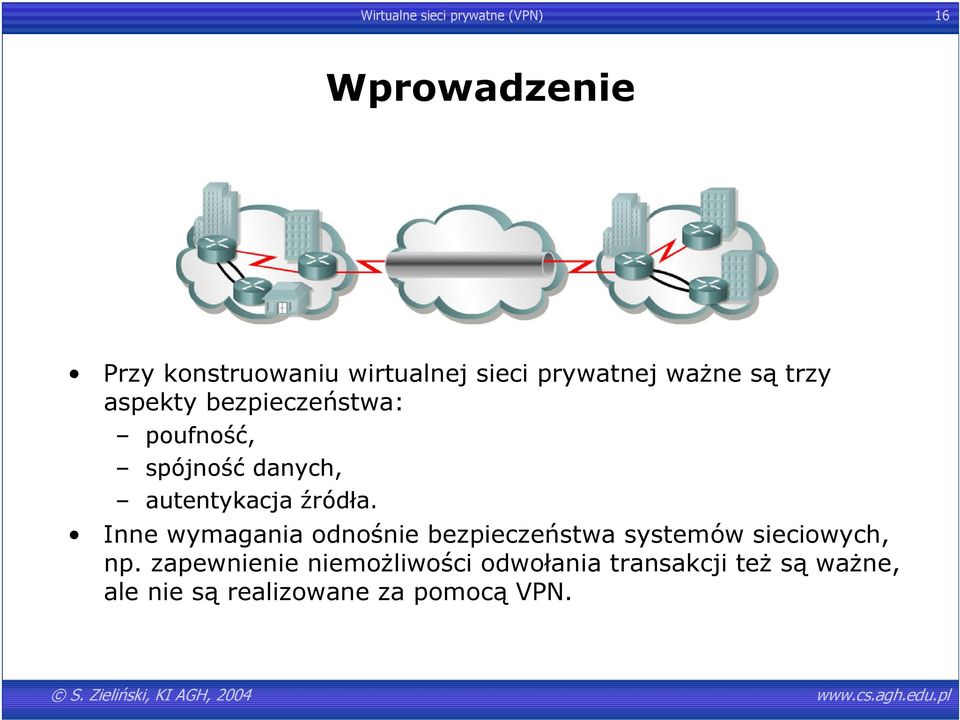 Wirtualne sieci prywatne (VPN)

16

Wprowadzenie

• Przy konstruowaniu wirtualnej sieci prywatnej ważne są trzy aspekty bezpieczeństwa:
– poufność,
– spójność danych,
– autentykacja źródła.
• Inne wymagania odnośnie bezpieczeństwa systemów sieciowych, np. zapewnienie niemożliwości odwołania transakcji też są ważne, ale nie są realizowane za pomocą VPN.

© S. Zieliński, KI AGH, 2004

www.cs.agh.edu.pl